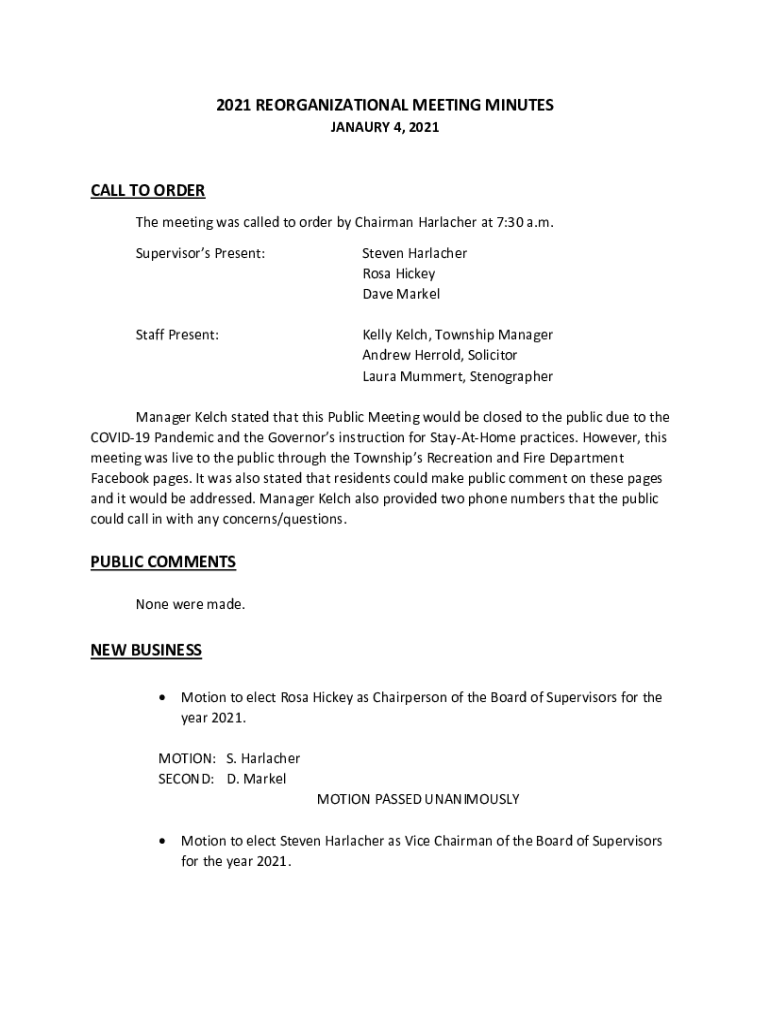 2021 REORGANIZATIONAL MEETING MINUTES
JANAURY 4, 2021

CALL TO ORDER

The meeting was called to order by Chairman Harlacher at 7:30 a.m.

Supervisor's Present: Steven Harlacher
Rosa Hickey
Dave Markel

Staff Present: Kelly Kelch, Township Manager
Andrew Herrold, Solicitor
Laura Mummert, Stenographer

Manager Kelch stated that this Public Meeting would be closed to the public due to the COVID-19 Pandemic and the Governor's instruction for Stay-At-Home practices. However, this meeting was live to the public through the Township's Recreation and Fire Department Facebook pages. It was also stated that residents could make public comment on these pages and it would be addressed. Manager Kelch also provided two phone numbers that the public could call in with any concerns/questions.

PUBLIC COMMENTS

None were made.

NEW BUSINESS

• Motion to elect Rosa Hickey as Chairperson of the Board of Supervisors for the year 2021.

MOTION: S. Harlacher
SECOND: D. Markel
MOTION PASSED UNANIMOUSLY

• Motion to elect Steven Harlacher as Vice Chairman of the Board of Supervisors for the year 2021.